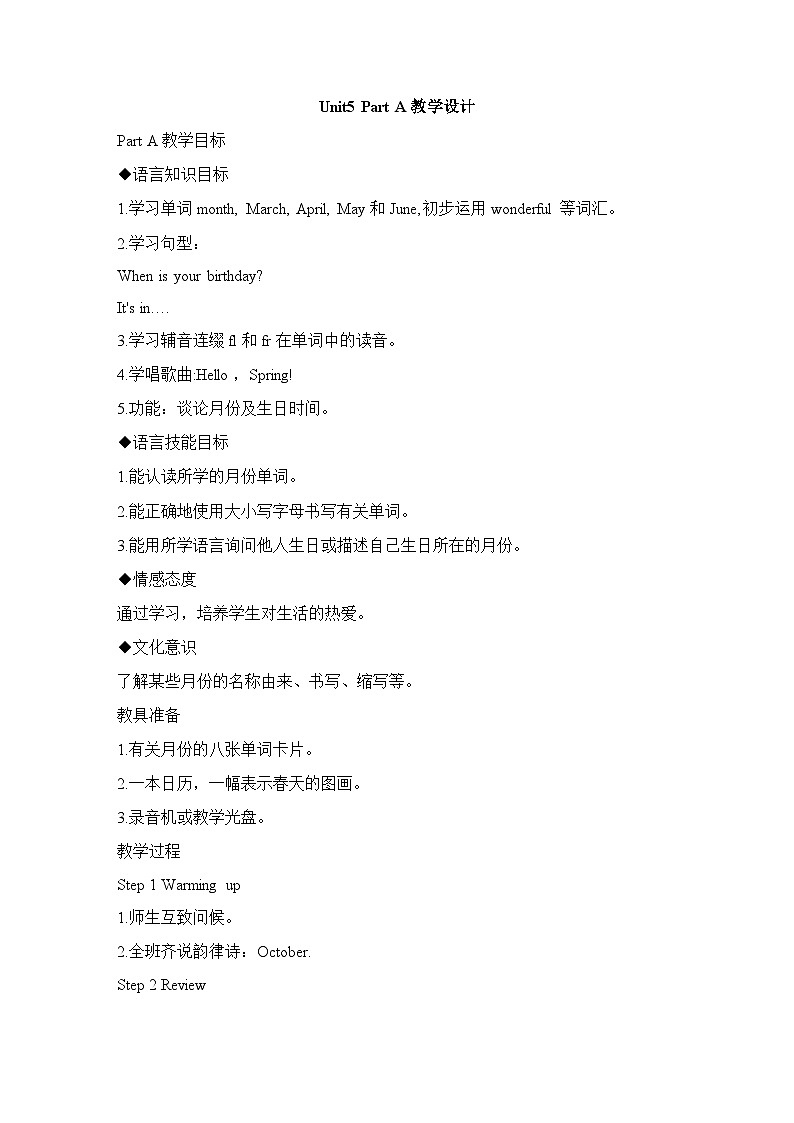 Unit5 Part A 教学设计

Part A 教学目标

◆语言知识目标

1.学习单词 month, March, April, May 和 June,初步运用 wonderful 等词汇。

2.学习句型：

When is your birthday?

It's in….

3.学习辅音连缀 fl 和 fr 在单词中的读音。

4.学唱歌曲:Hello， Spring!

5.功能：谈论月份及生日时间。

◆语言技能目标

1.能认读所学的月份单词。

2.能正确地使用大小写字母书写有关单词。

3.能用所学语言询问他人生日或描述自己生日所在的月份。

◆情感态度

通过学习，培养学生对生活的热爱。

◆文化意识

了解某些月份的名称由来、书写、缩写等。

教具准备

1.有关月份的八张单词卡片。

2.一本日历，一幅表示春天的图画。

3.录音机或教学光盘。

教学过程

Step 1 Warming up

1.师生互致问候。

2.全班齐说韵律诗：October.

Step 2 Review